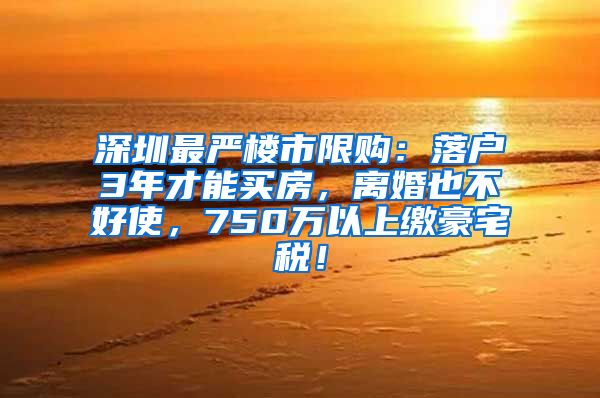 深圳最严楼市限购：落户3年才能买房，离婚也不好使，750万以上缴豪宅税！